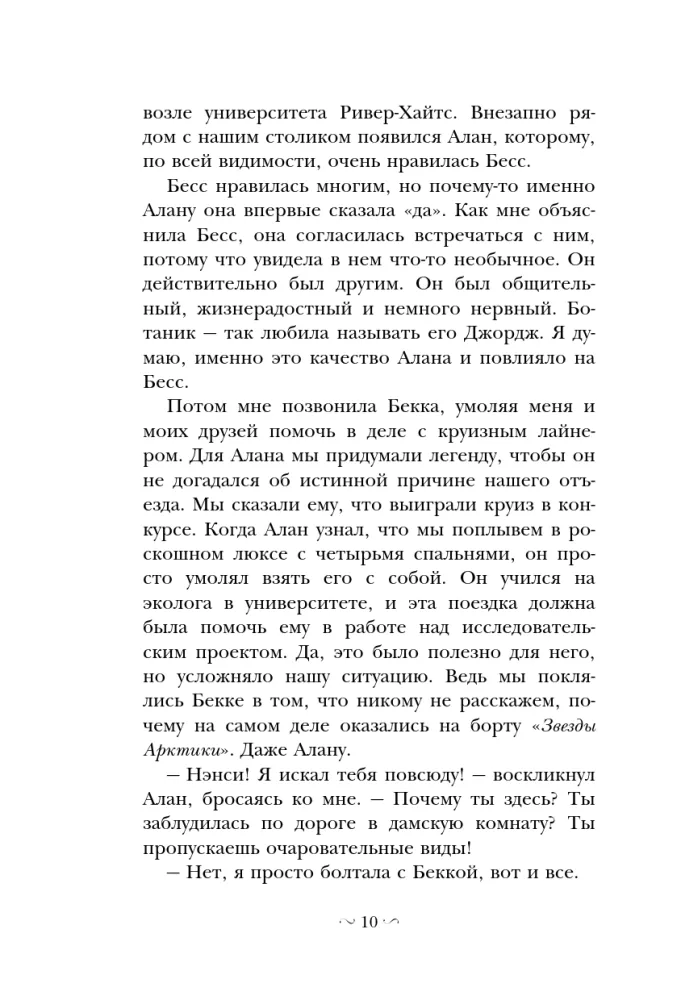 возле университета Ривер-Хайтс. Внезапно рядом с нашим столиком появился Алан, которому, по всей видимости, очень нравилась Бесс.

Бесс нравилась многим, но почему-то именно Алану она впервые сказала «да». Как мне объяснила Бесс, она согласилась встречаться с ним, потому что увидела в нем что-то необычное. Он действительно был другим. Он был общительный, жизнерадостный и немного нервный. Ботаник — так любила называть его Джордж. Я думаю, именно это качество Алана и повлияло на Бесс.

Потом мне позвонила Бекка, умоляя меня и моих друзей помочь в деле с круизным лайнером. Для Алана мы придумали легенду, чтобы он не догадался об истинной причине нашего отъезда. Мы сказали ему, что выиграли круиз в конкурсе. Когда Алан узнал, что мы поплывем в роскошном люксе с четырьмя спальнями, он просто умолял взять его с собой. Он учился на эколога в университете, и эта поездка должна была помочь ему в работе над исследовательским проектом. Да, это было полезно для него, но усложняло нашу ситуацию. Ведь мы поклялись Бекке в том, что никому не расскажем, почему на самом деле оказались на борту «Звезды Арктики». Даже Алану.

— Нэнси! Я искал тебя повсюду! — воскликнул Алан, бросаясь ко мне. — Почему ты здесь? Ты заблудилась по дороге в дамскую комнату? Ты пропускаешь очаровательные виды!

— Нет, я просто болтала с Беккой, вот и все.

10